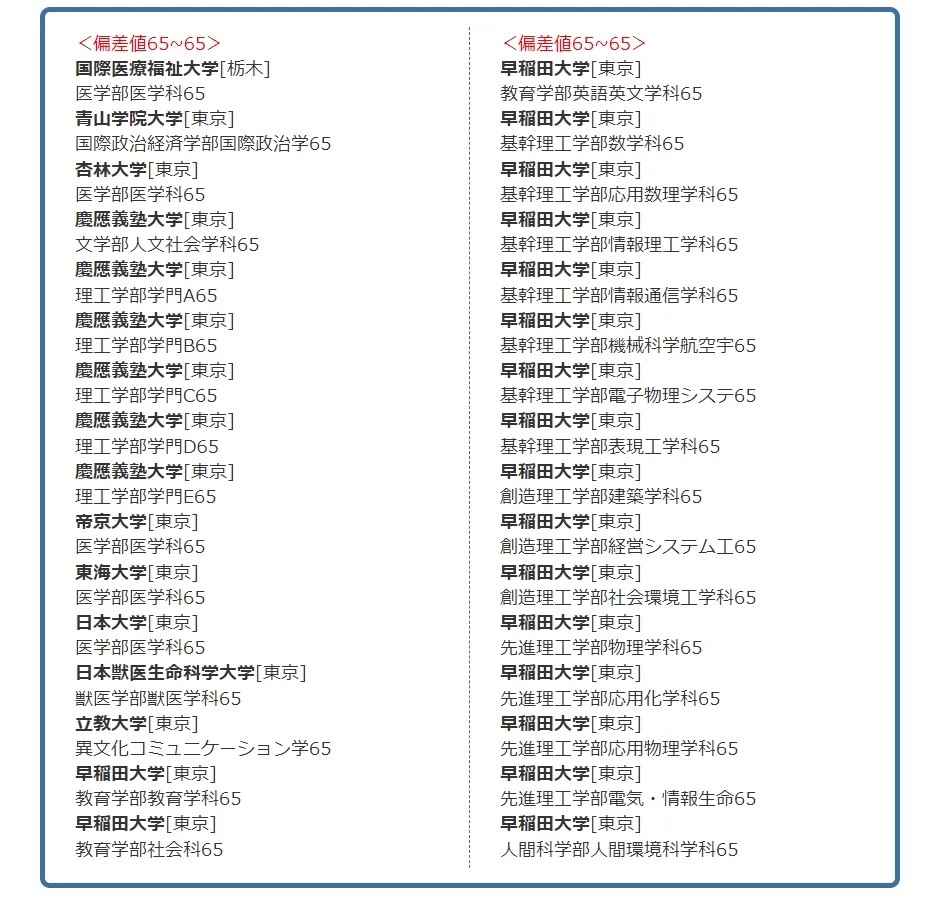 ＜偏差値65~65＞
国際医療福祉大学[栃木]
医学部医学科65
青山学院大学[東京]
国際政治経済学部国際政治学65
杏林大学[東京]
医学部医学科65
慶應義塾大学[東京]
文学部人文社会学科65
慶應義塾大学[東京]
理工学部学門A65
慶應義塾大学[東京]
理工学部学門B65
慶應義塾大学[東京]
理工学部学門C65
慶應義塾大学[東京]
理工学部学門D65
慶應義塾大学[東京]
理工学部学門E65
帝京大学[東京]
医学部医学科65
東海大学[東京]
医学部医学科65
日本大学[東京]
医学部医学科65
日本獣医生命科学大学[東京]
獣医学部獣医学科65
立教大学[東京]
異文化コミュニケーション学65
早稲田大学[東京]
教育学部教育学科65
早稲田大学[東京]
教育学部社会科65

＜偏差値65~65＞
早稲田大学[東京]
教育学部英語英文学科65
早稲田大学[東京]
基幹理工学部数学科65
早稲田大学[東京]
基幹理工学部応用数理学科65
早稲田大学[東京]
基幹理工学部情報理工学科65
早稲田大学[東京]
基幹理工学部情報通信学科65
早稲田大学[東京]
基幹理工学部機械科学航空宇65
早稲田大学[東京]
基幹理工学部電子物理システ65
早稲田大学[東京]
基幹理工学部表現工学科65
早稲田大学[東京]
創造理工学部建築学科65
早稲田大学[東京]
創造理工学部経営システム工65
早稲田大学[東京]
創造理工学部社会環境工学科65
早稲田大学[東京]
先進理工学部物理学科65
早稲田大学[東京]
先進理工学部応用化学科65
早稲田大学[東京]
先進理工学部応用物理学科65
早稲田大学[東京]
先進理工学部電気・情報生命65
早稲田大学[東京]
人間科学部人間環境科学科65